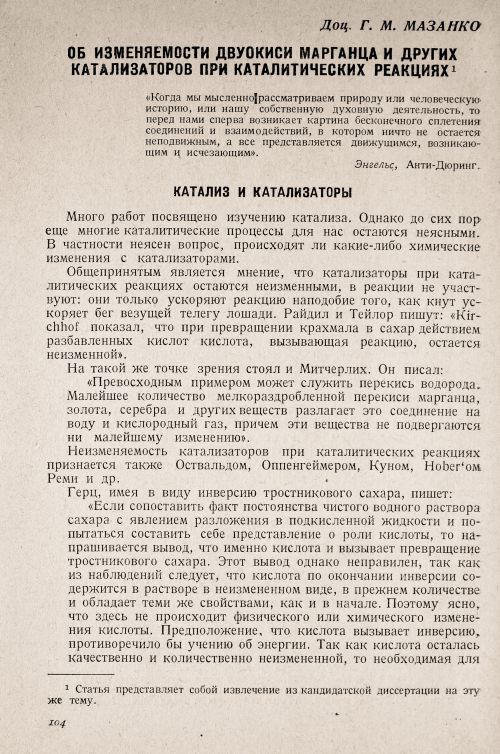 Доц. Г. М. МАЗАНКО

ОБ ИЗМЕНЯЕМОСТИ ДВУОКИСИ МАРГАНЦА И ДРУГИХ КАТАЛИЗАТОРОВ ПРИ КАТАЛИТИЧЕСКИХ РЕАКЦИЯХ$^{1}$

«Когда мы мысленно рассматриваем природу или человеческую историю, или нашу собственную духовную деятельность, то перед нами сперва возникает картина бесконечного сплетения соединений и взаимодействий, в котором ничто не остается неподвижным, а все представляется движущимся, возникающим и исчезающим».

Энгельс, Анти-Дюринг.

КАТАЛИЗ И КАТАЛИЗАТОРЫ

Много работ посвящено изучению катализа. Однако до сих пор еще многие каталитические процессы для нас остаются неясными. В частности неясен вопрос, происходят ли какие-либо химические изменения с катализаторами.

Общепринятым является мнение, что катализаторы при каталитических реакциях остаются неизменными, в реакции не участвуют: они только ускоряют реакцию наподобие того, как кнут ускоряет бег везущей телегу лошади. Райдил и Тейлор пишут: «Kirchhof показал, что при превращении крахмала в сахар действием разбавленных кислот кислота, вызывающая реакцию, остается неизменной».

На такой же точке зрения стоял и Митчерлих. Он писал:

«Превосходным примером может служить перекись водорода. Малейшее количество мелкораздробленной перекиси марганца, золота, серебра и других веществ разлагает это соединение на воду и кислородный газ, причем эти вещества не подвергаются ни малейшему изменению».

Неизменяемость катализаторов при каталитических реакциях признается также Оствальдом, Оппенгеймером, Куном, Hober'ом Реми и др.

Герц, имея в виду инверсию тростникового сахара, пишет:

«Если сопоставить факт постоянства чистого водного раствора сахара с явлением разложения в подкисленной жидкости и попытаться составить себе представление о роли кислоты, то напрашивается вывод, что именно кислота и вызывает превращение тростникового сахара. Этот вывод однако неправилен, так как из наблюдений следует, что кислота по окончании инверсии содержится в растворе в неизмененном виде, в прежнем количестве и обладает теми же свойствами, как и в начале. Поэтому ясно, что здесь не происходит физического или химического изменения кислоты. Предположение, что кислота вызывает инверсию, противоречило бы учению об энергии. Так как кислота осталась качественно и количественно неизмененной, то необходимая для

$^{1}$ Статья представляет собой извлечение из кандидатской диссертации на эту же тему.

104